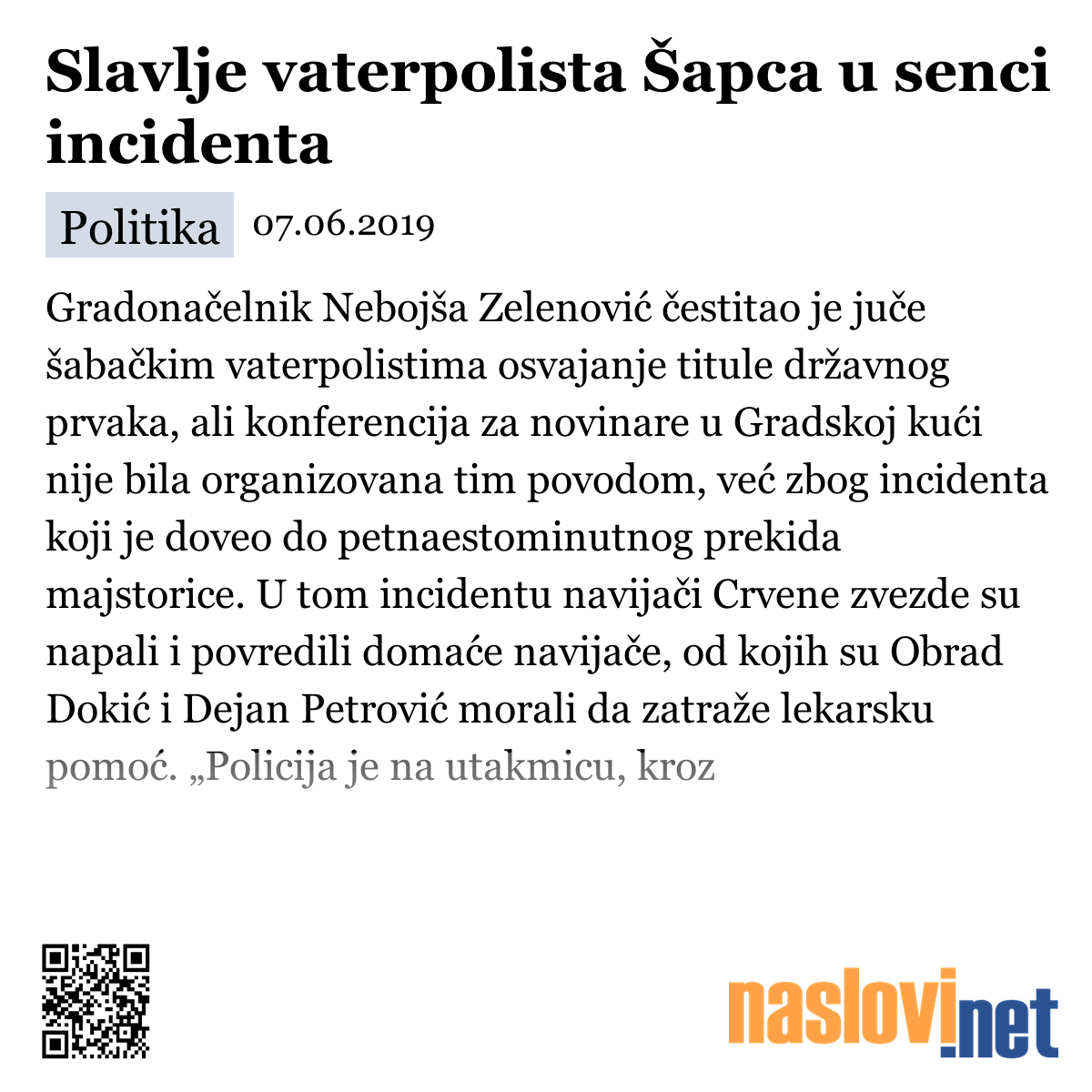 Slavlje vaterpolista Šapca u senci incidenta

Politika 07.06.2019

Gradonačelnik Nebojša Zelenović čestitao je juče šabačkim vaterpolistima osvajanje titule državnog prvaka, ali konferencija za novinare u Gradskoj kući nije bila organizovana tim povodom, već zbog incidenta koji je doveo do petnaestominutnog prekida majstorice. U tom incidentu navijači Crvene zvezde su napali i povredili domaće navijače, od kojih su Obrad Dokić i Dejan Petrović morali da zatraže lekarsku pomoć. „Policija je na utakmicu, kroz

naslovi.net